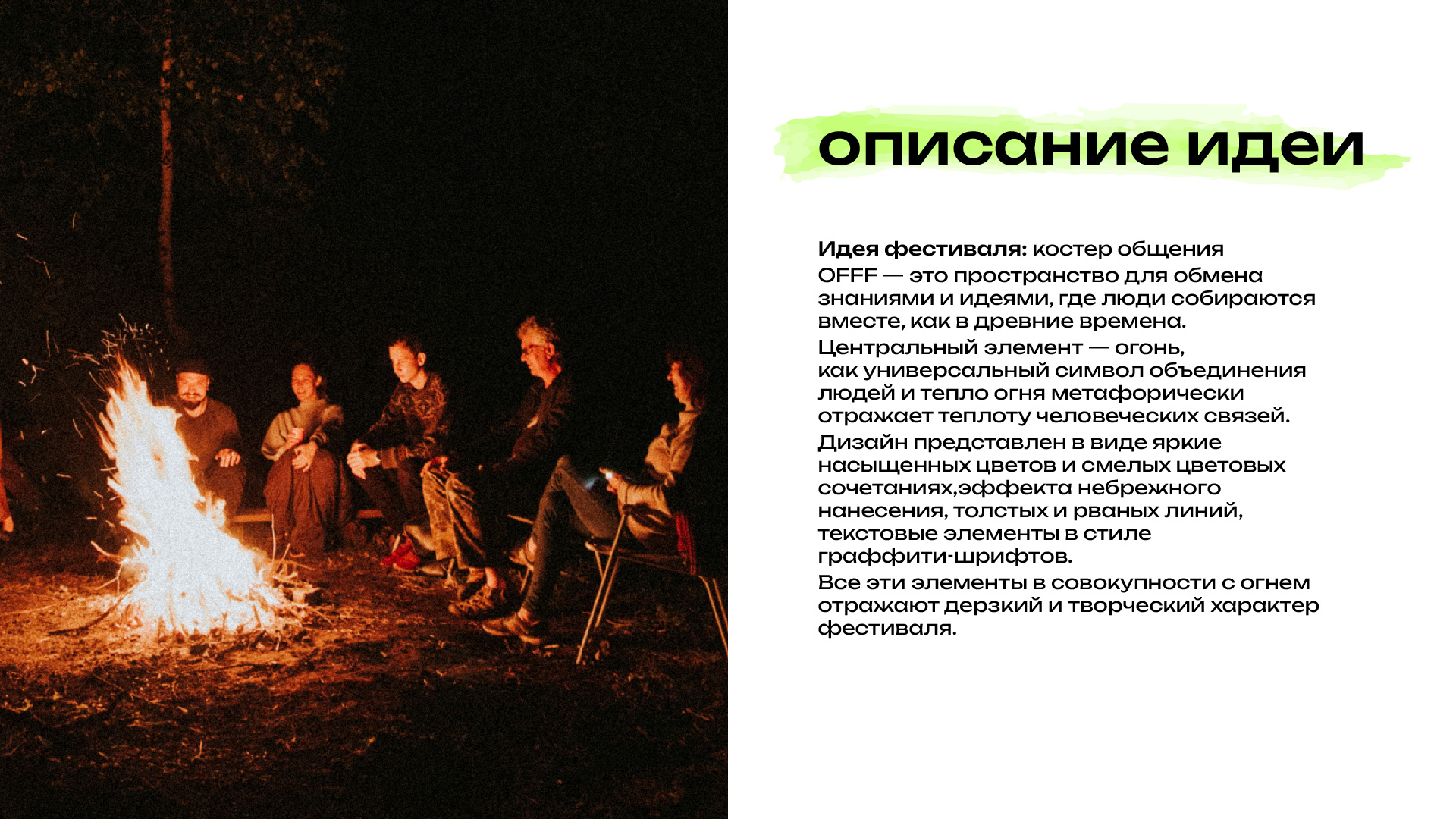 описание идеи

Идея фестиваля: костер общения

OFFF — это пространство для обмена знаниями и идеями, где люди собираются вместе, как в древние времена.

Центральный элемент — огонь, как универсальный символ объединения людей и тепло огня метафорически отражает теплоту человеческих связей.

Дизайн представлен в виде яркие насыщенных цветов и смелых цветовых сочетаниях,эффекта небрежного нанесения, толстых и рваных линий, текстовые элементы в стиле граффити-шрифтов.

Все эти элементы в совокупности с огнем отражают дерзкий и творческий характер фестиваля.